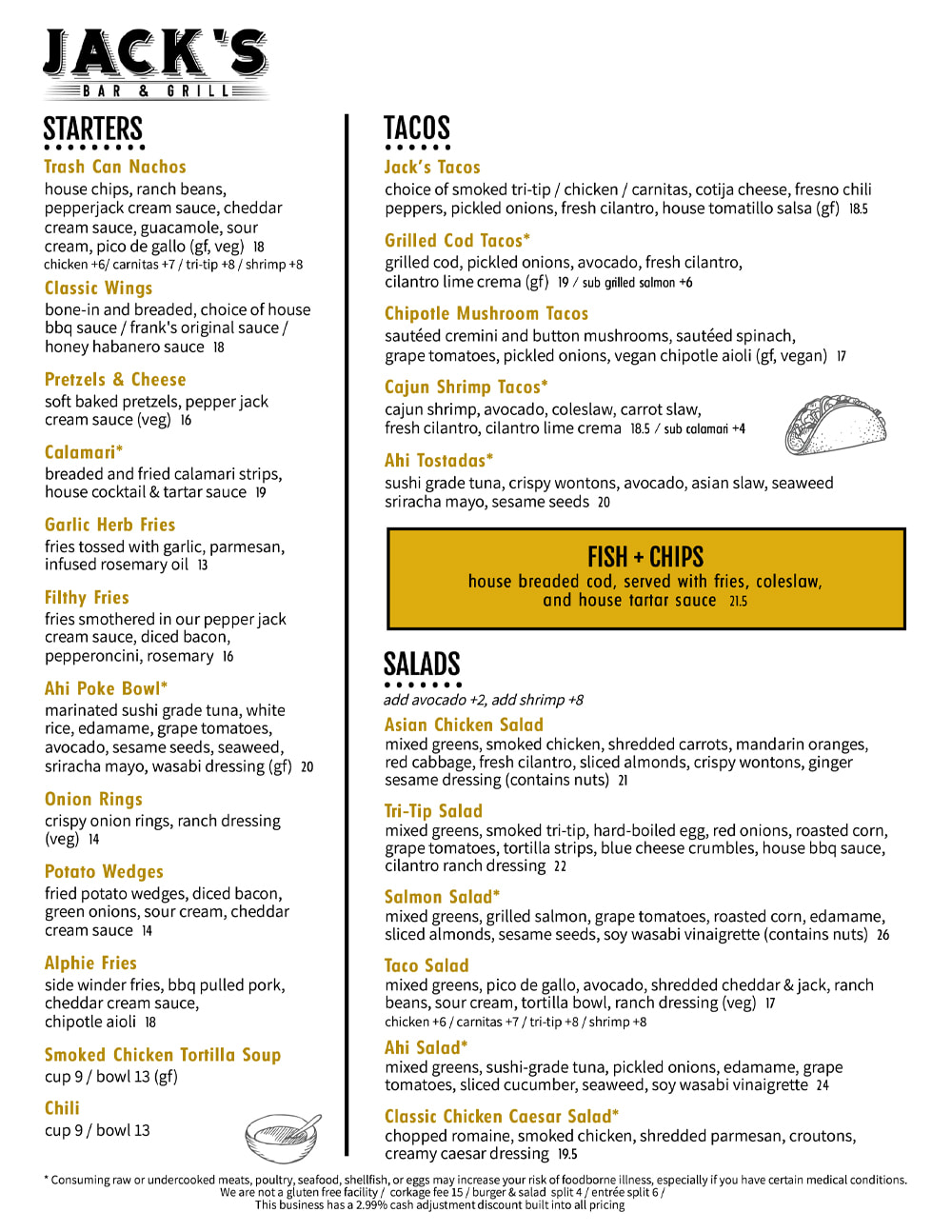 JACK'S
BAR & GRILL

STARTERS

Trash Can Nachos
house chips, ranch beans, pepperjack cream sauce, cheddar cream sauce, guacamole, sour cream, pico de gallo (gf, veg) 18
chicken +6/ carnitas +7 / tri-tip +8 / shrimp +8

Classic Wings
bone-in and breaded, choice of house bbq sauce / frank's original sauce / honey habanero sauce 18

Pretzels & Cheese
soft baked pretzels, pepper jack cream sauce (veg) 16

Calamari*
breaded and fried calamari strips, house cocktail & tartar sauce 19

Garlic Herb Fries
fries tossed with garlic, parmesan, infused rosemary oil 13

Filthy Fries
fries smothered in our pepper jack cream sauce, diced bacon, pepperoncini, rosemary 16

Ahi Poke Bowl*
marinated sushi grade tuna, white rice, edamame, grape tomatoes, avocado, sesame seeds, seaweed, sriracha mayo, wasabi dressing (gf) 20

Onion Rings
crispy onion rings, ranch dressing (veg) 14

Potato Wedges
fried potato wedges, diced bacon, green onions, sour cream, cheddar cream sauce 14

Alphie Fries
side winder fries, bbq pulled pork, cheddar cream sauce, chipotle aioli 18

Smoked Chicken Tortilla Soup
cup 9 / bowl 13 (gf)

Chili
cup 9 / bowl 13

TACOS

Jack's Tacos
choice of smoked tri-tip / chicken / carnitas, cotija cheese, fresno chili peppers, pickled onions, fresh cilantro, house tomatillo salsa (gf) 18.5

Grilled Cod Tacos*
grilled cod, pickled onions, avocado, fresh cilantro, cilantro lime crema (gf) 19 / sub grilled salmon +6

Chipotle Mushroom Tacos
sautéed cremini and button mushrooms, sautéed spinach, grape tomatoes, pickled onions, vegan chipotle aioli (gf, vegan) 17

Cajun Shrimp Tacos*
cajun shrimp, avocado, coleslaw, carrot slaw, fresh cilantro, cilantro lime crema 18.5 / sub calamari +4

Ahi Tostadas*
sushi grade tuna, crispy wontons, avocado, asian slaw, seaweed sriracha mayo, sesame seeds 20

FISH + CHIPS
house breaded cod, served with fries, coleslaw, and house tartar sauce 21.5

SALADS
add avocado +2, add shrimp +8

Asian Chicken Salad
mixed greens, smoked chicken, shredded carrots, mandarin oranges, red cabbage, fresh cilantro, sliced almonds, crispy wontons, ginger sesame dressing (contains nuts) 21

Tri-Tip Salad
mixed greens, smoked tri-tip, hard-boiled egg, red onions, roasted corn, grape tomatoes, tortilla strips, blue cheese crumbles, house bbq sauce, cilantro ranch dressing 22

Salmon Salad*
mixed greens, grilled salmon, grape tomatoes, roasted corn, edamame, sliced almonds, sesame seeds, soy wasabi vinaigrette (contains nuts) 26

Taco Salad
mixed greens, pico de gallo, avocado, shredded cheddar & jack, ranch beans, sour cream, tortilla bowl, ranch dressing (veg) 17
chicken +6 / carnitas +7 / tri-tip +8 / shrimp +8

Ahi Salad*
mixed greens, sushi-grade tuna, pickled onions, edamame, grape tomatoes, sliced cucumber, seaweed, soy wasabi vinaigrette 24

Classic Chicken Caesar Salad*
chopped romaine, smoked chicken, shredded parmesan, croutons, creamy caesar dressing 19.5

* Consuming raw or undercooked meats, poultry, seafood, shellfish, or eggs may increase your risk of foodborne illness, especially if you have certain medical conditions.
We are not a gluten free facility / corkage fee 15 / burger & salad split 4 / entrée split 6 /
This business has a 2.99% cash adjustment discount built into all pricing